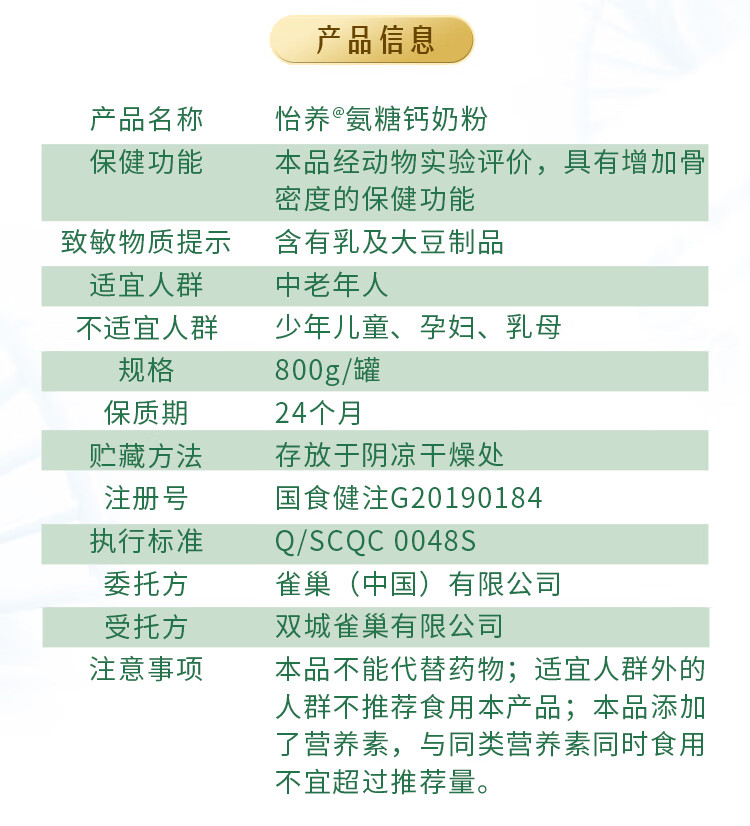 产品信息

产品名称 怡养®氨糖钙奶粉
保健功能 本品经动物实验评价，具有增加骨密度的保健功能
致敏物质提示 含有乳及大豆制品
适宜人群 中老年人
不适宜人群 少年儿童、孕妇、乳母
规格 800g/罐
保质期 24个月
贮藏方法 存放于阴凉干燥处
注册号 国食健注G20190184
执行标准 Q/SCQC 0048S
委托方 雀巢（中国）有限公司
受托方 双城雀巢有限公司
注意事项 本品不能代替药物；适宜人群外的人群不推荐食用本产品；本品添加了营养素，与同类营养素同时食用不宜超过推荐量。